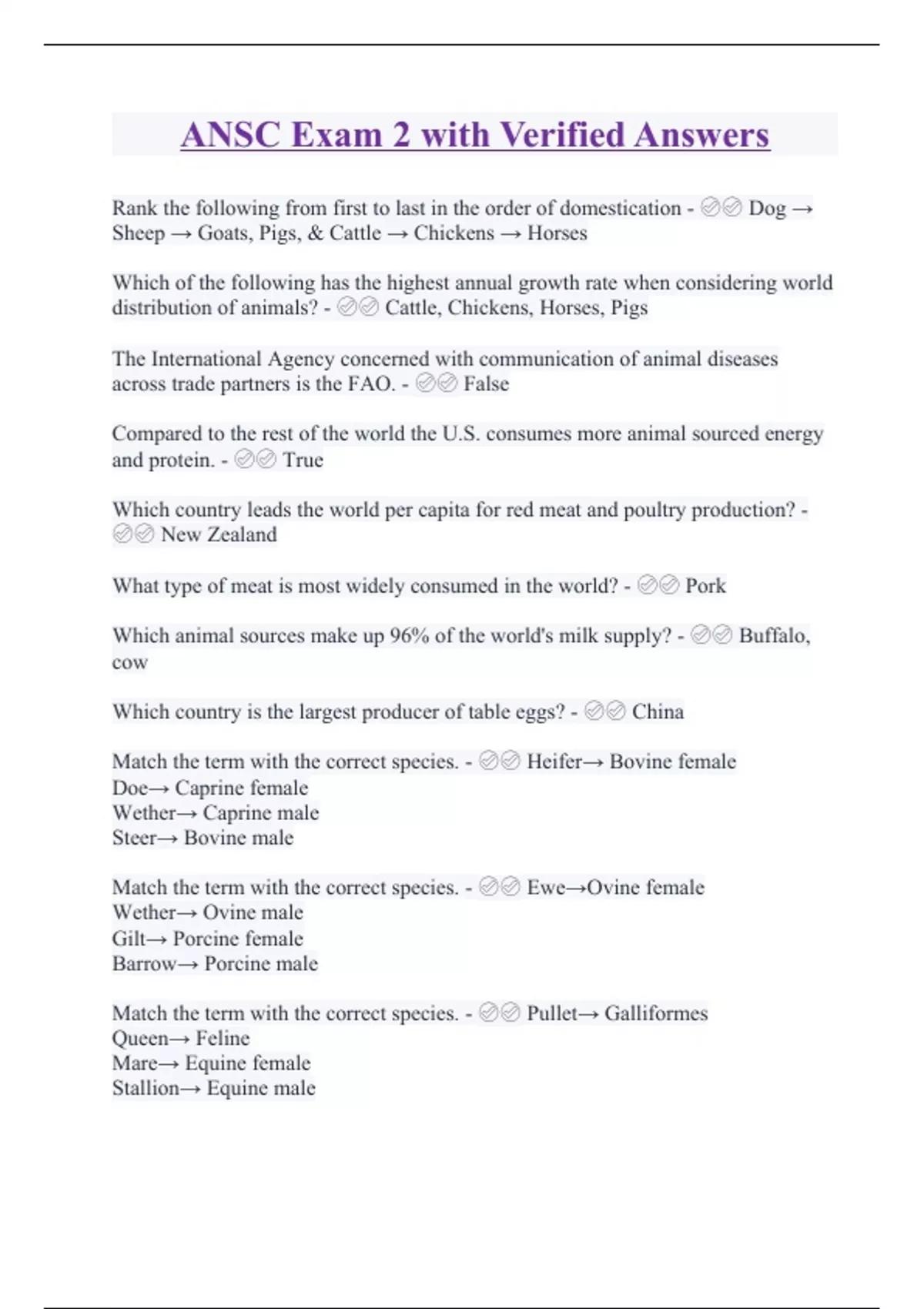 ANSC Exam 2 with Verified Answers

Rank the following from first to last in the order of domestication - ✅✅ Dog → Sheep → Goats, Pigs, & Cattle → Chickens → Horses

Which of the following has the highest annual growth rate when considering world distribution of animals? - ✅✅ Cattle, Chickens, Horses, Pigs

The International Agency concerned with communication of animal diseases across trade partners is the FAO. - ✅✅ False

Compared to the rest of the world the U.S. consumes more animal sourced energy and protein. - ✅✅ True

Which country leads the world per capita for red meat and poultry production? - ✅✅ New Zealand

What type of meat is most widely consumed in the world? - ✅✅ Pork

Which animal sources make up 96% of the world's milk supply? - ✅✅ Buffalo, cow

Which country is the largest producer of table eggs? - ✅✅ China

Match the term with the correct species. - ✅✅ Heifer→ Bovine female
Doe→ Caprine female
Wether→ Caprine male
Steer→ Bovine male

Match the term with the correct species. - ✅✅ Ewe→Ovine female
Wether→ Ovine male
Gilt→ Porcine female
Barrow→ Porcine male

Match the term with the correct species. - ✅✅ Pullet→ Galliformes
Queen→ Feline
Mare→ Equine female
Stallion→ Equine male